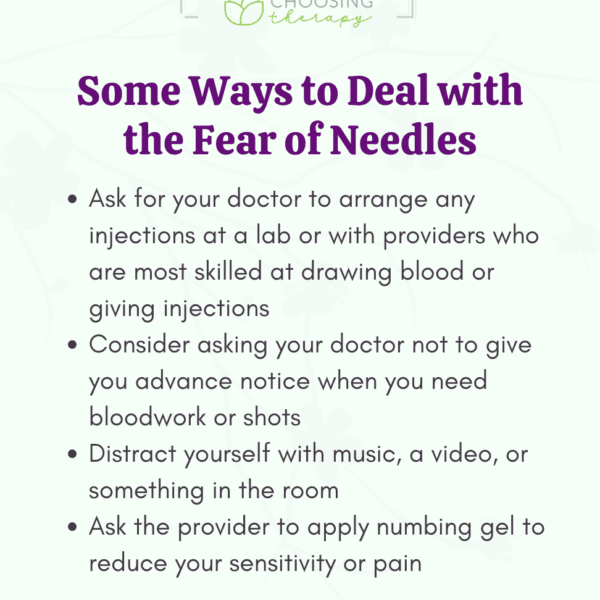 CHOOSING
therapy

Some Ways to Deal with the Fear of Needles

• Ask for your doctor to arrange any injections at a lab or with providers who are most skilled at drawing blood or giving injections
• Consider asking your doctor not to give you advance notice when you need bloodwork or shots
• Distract yourself with music, a video, or something in the room
• Ask the provider to apply numbing gel to reduce your sensitivity or pain